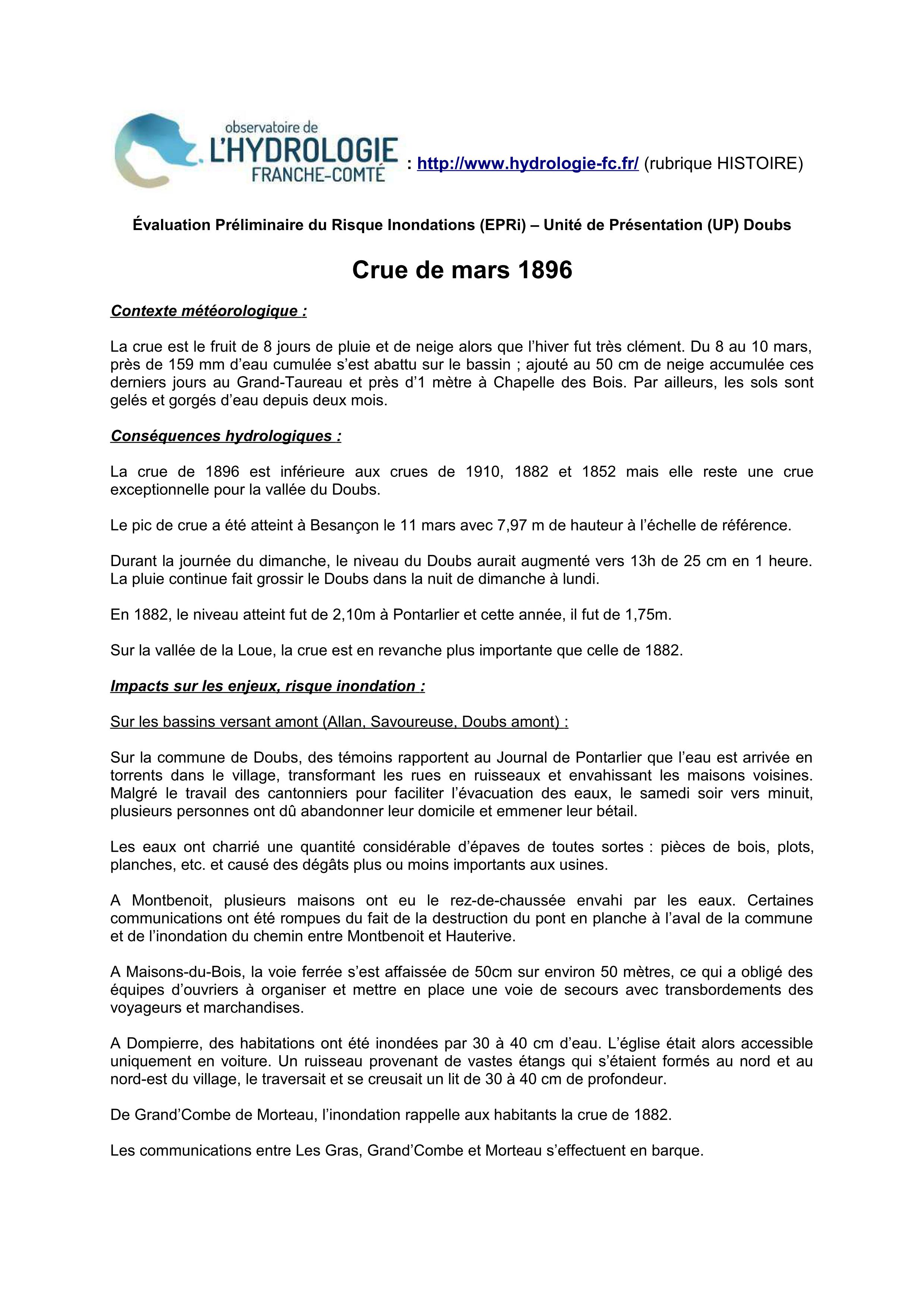 observatoire de
L'HYDROLOGIE
FRANCHE-COMTÉ

: http://www.hydrologie-fc.fr/ (rubrique HISTOIRE)

Évaluation Préliminaire du Risque Inondations (EPRi) – Unité de Présentation (UP) Doubs

Crue de mars 1896

Contexte météorologique :

La crue est le fruit de 8 jours de pluie et de neige alors que l'hiver fut très clément. Du 8 au 10 mars, près de 159 mm d'eau cumulée s'est abattu sur le bassin ; ajouté au 50 cm de neige accumulée ces derniers jours au Grand-Taureau et près d'1 mètre à Chapelle des Bois. Par ailleurs, les sols sont gelés et gorgés d'eau depuis deux mois.

Conséquences hydrologiques :

La crue de 1896 est inférieure aux crues de 1910, 1882 et 1852 mais elle reste une crue exceptionnelle pour la vallée du Doubs.

Le pic de crue a été atteint à Besançon le 11 mars avec 7,97 m de hauteur à l'échelle de référence.

Durant la journée du dimanche, le niveau du Doubs aurait augmenté vers 13h de 25 cm en 1 heure. La pluie continue fait grossir le Doubs dans la nuit de dimanche à lundi.

En 1882, le niveau atteint fut de 2,10m à Pontarlier et cette année, il fut de 1,75m.

Sur la vallée de la Loue, la crue est en revanche plus importante que celle de 1882.

Impacts sur les enjeux, risque inondation :

Sur les bassins versant amont (Allan, Savoureuse, Doubs amont) :

Sur la commune de Doubs, des témoins rapportent au Journal de Pontarlier que l'eau est arrivée en torrents dans le village, transformant les rues en ruisseaux et envahissant les maisons voisines. Malgré le travail des cantonniers pour faciliter l'évacuation des eaux, le samedi soir vers minuit, plusieurs personnes ont dû abandonner leur domicile et emmener leur bétail.

Les eaux ont charrié une quantité considérable d'épaves de toutes sortes : pièces de bois, plots, planches, etc. et causé des dégâts plus ou moins importants aux usines.

A Montbenoit, plusieurs maisons ont eu le rez-de-chaussée envahi par les eaux. Certaines communications ont été rompues du fait de la destruction du pont en planche à l'aval de la commune et de l'inondation du chemin entre Montbenoit et Hauterive.

A Maisons-du-Bois, la voie ferrée s'est affaissée de 50cm sur environ 50 mètres, ce qui a obligé des équipes d'ouvriers à organiser et mettre en place une voie de secours avec transbordements des voyageurs et marchandises.

A Dompierre, des habitations ont été inondées par 30 à 40 cm d'eau. L'église était alors accessible uniquement en voiture. Un ruisseau provenant de vastes étangs qui s'étaient formés au nord et au nord-est du village, le traversait et se creusait un lit de 30 à 40 cm de profondeur.

De Grand'Combe de Morteau, l'inondation rappelle aux habitants la crue de 1882.

Les communications entre Les Gras, Grand'Combe et Morteau s'effectuent en barque.